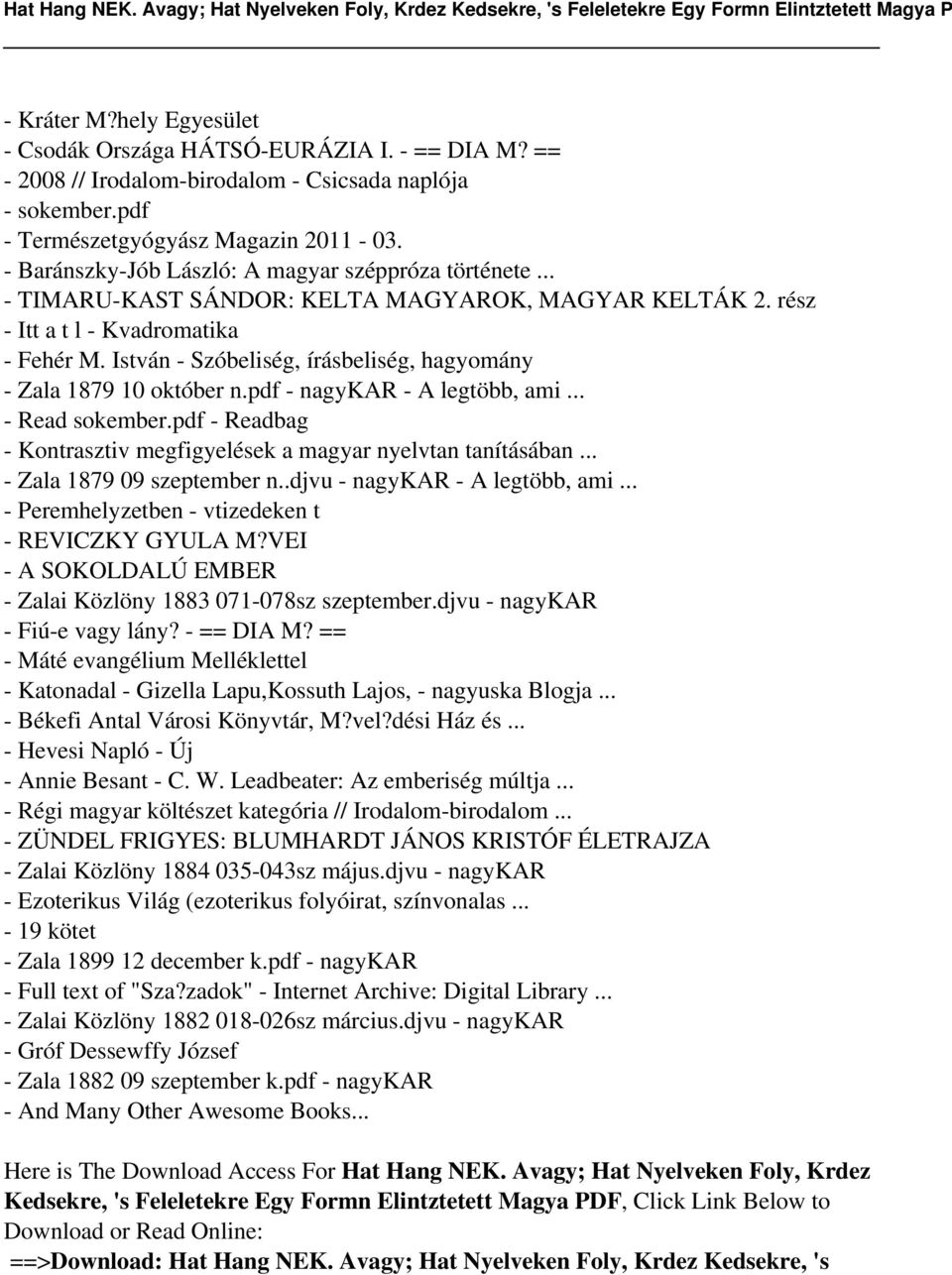 Hat Hang NEK. Avagy; Hat Nyelveken Foly, Krdez Kedsekre, 's Feleletekre Egy Formn Elintztetett Magya P

- Kráter M?hely Egyesület
- Csodák Országa HÁTSÓ-EURÁZIA I. - == DIA M? ==
- 2008 // Irodalom-birodalom - Csicsada naplója
- sokember.pdf
- Természetgyógyász Magazin 2011 - 03.
- Baránszky-Jób László: A magyar széppróza története ...
- TIMARU-KAST SÁNDOR: KELTA MAGYAROK, MAGYAR KELTÁK 2. rész
- Itt a t l - Kvadromatika
- Fehér M. István - Szóbeliség, írásbeliség, hagyomány
- Zala 1879 10 október n.pdf - nagyKAR - A legtöbb, ami ...
- Read sokember.pdf - Readbag
- Kontrasztiv megfigyelések a magyar nyelvtan tanításában ...
- Zala 1879 09 szeptember n..djvu - nagyKAR - A legtöbb, ami ...
- Peremhelyzetben - vtizedeken t
- REVICZKY GYULA M?VEI
- A SOKOLDALÚ EMBER
- Zalai Közlöny 1883 071-078sz szeptember.djvu - nagyKAR
- Fiú-e vagy lány? - == DIA M? ==
- Máté evangélium Melléklettel
- Katonadal - Gizella Lapu,Kossuth Lajos, - nagyuska Blogja ...
- Békefi Antal Városi Könyvtár, M?vel?dési Ház és ...
- Hevesi Napló - Új
- Annie Besant - C. W. Leadbeater: Az emberiség múltja ...
- Régi magyar költészet kategória // Irodalom-birodalom ...
- ZÜNDEL FRIGYES: BLUMHARDT JÁNOS KRISTÓF ÉLETRAJZA
- Zalai Közlöny 1884 035-043sz május.djvu - nagyKAR
- Ezoterikus Világ (ezoterikus folyóirat, színvonalas ...
- 19 kötet
- Zala 1899 12 december k.pdf - nagyKAR
- Full text of "Sza?zadok" - Internet Archive: Digital Library ...
- Zalai Közlöny 1882 018-026sz március.djvu - nagyKAR
- Gróf Dessewffy József
- Zala 1882 09 szeptember k.pdf - nagyKAR
- And Many Other Awesome Books...

Here is The Download Access For Hat Hang NEK. Avagy; Hat Nyelveken Foly, Krdez Kedsekre, 's Feleletekre Egy Formn Elintztetett Magya PDF, Click Link Below to Download or Read Online:

==>Download: Hat Hang NEK. Avagy; Hat Nyelveken Foly, Krdez Kedsekre, 's